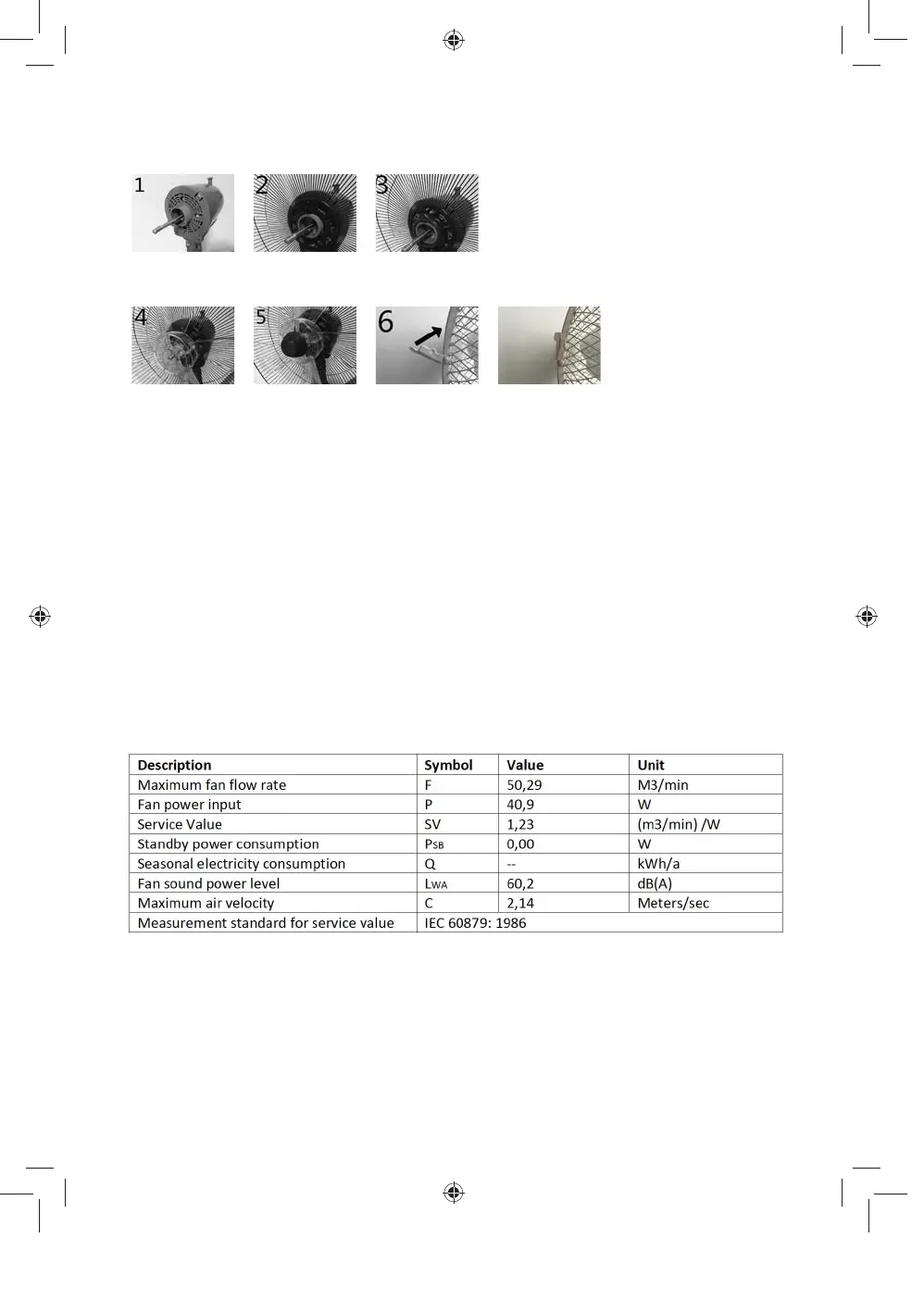 1 2 3

4 5 6

| Description | Symbol | Value | Unit |
|---|---|---|---|
| Maximum fan flow rate | F | 50,29 | M3/min |
| Fan power input | P | 40,9 | W |
| Service Value | SV | 1,23 | (m3/min) /W |
| Standby power consumption | $P_{SB}$ | 0,00 | W |
| Seasonal electricity consumption | Q | -- | kWh/a |
| Fan sound power level | $L_{WA}$ | 60,2 | dB(A) |
| Maximum air velocity | C | 2,14 | Meters/sec |
| Measurement standard for service value | IEC 60879: 1986 | | |